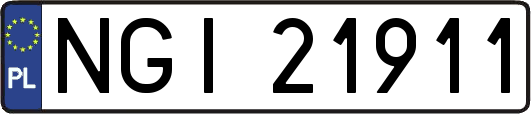 PL
NGI 21911